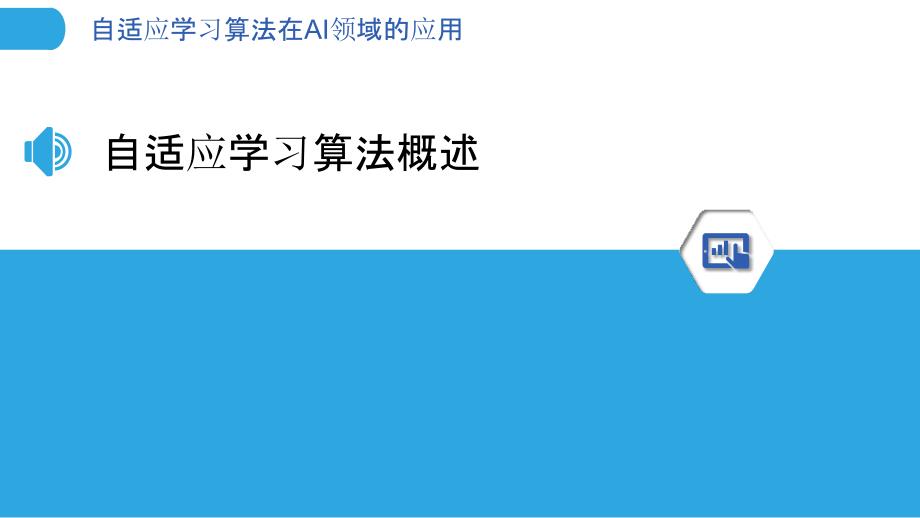 自适应学习算法在AI领域的应用

自适应学习算法概述